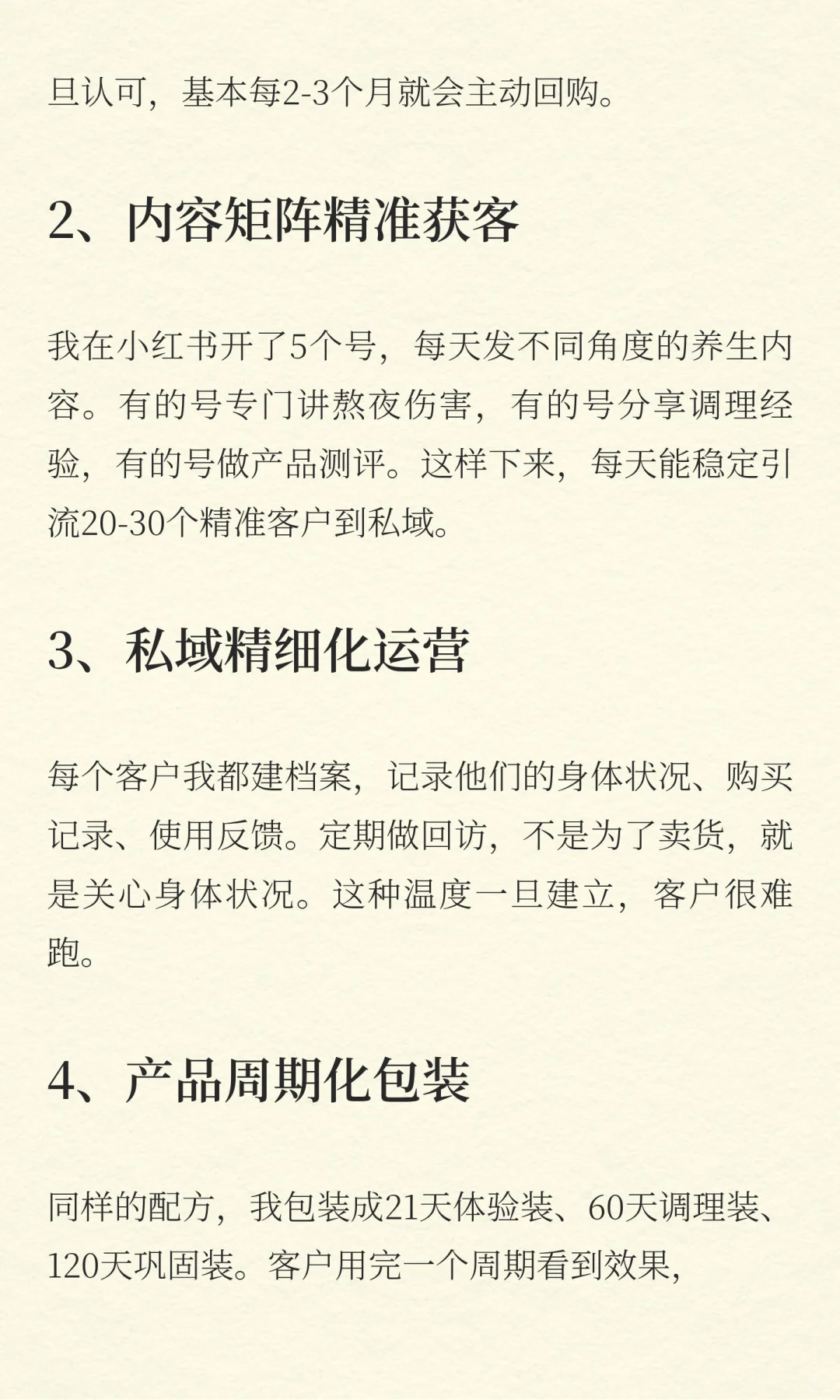 旦认可，基本每2-3个月就会主动回购。

2、内容矩阵精准获客

我在小红书开了5个号，每天发不同角度的养生内容。有的号专门讲熬夜伤害，有的号分享调理经验，有的号做产品测评。这样下来，每天能稳定引流20-30个精准客户到私域。

3、私域精细化运营

每个客户我都建档案，记录他们的身体状况、购买记录、使用反馈。定期做回访，不是为了卖货，就是关心身体状况。这种温度一旦建立，客户很难跑。

4、产品周期化包装

同样的配方，我包装成21天体验装、60天调理装、120天巩固装。客户用完一个周期看到效果，